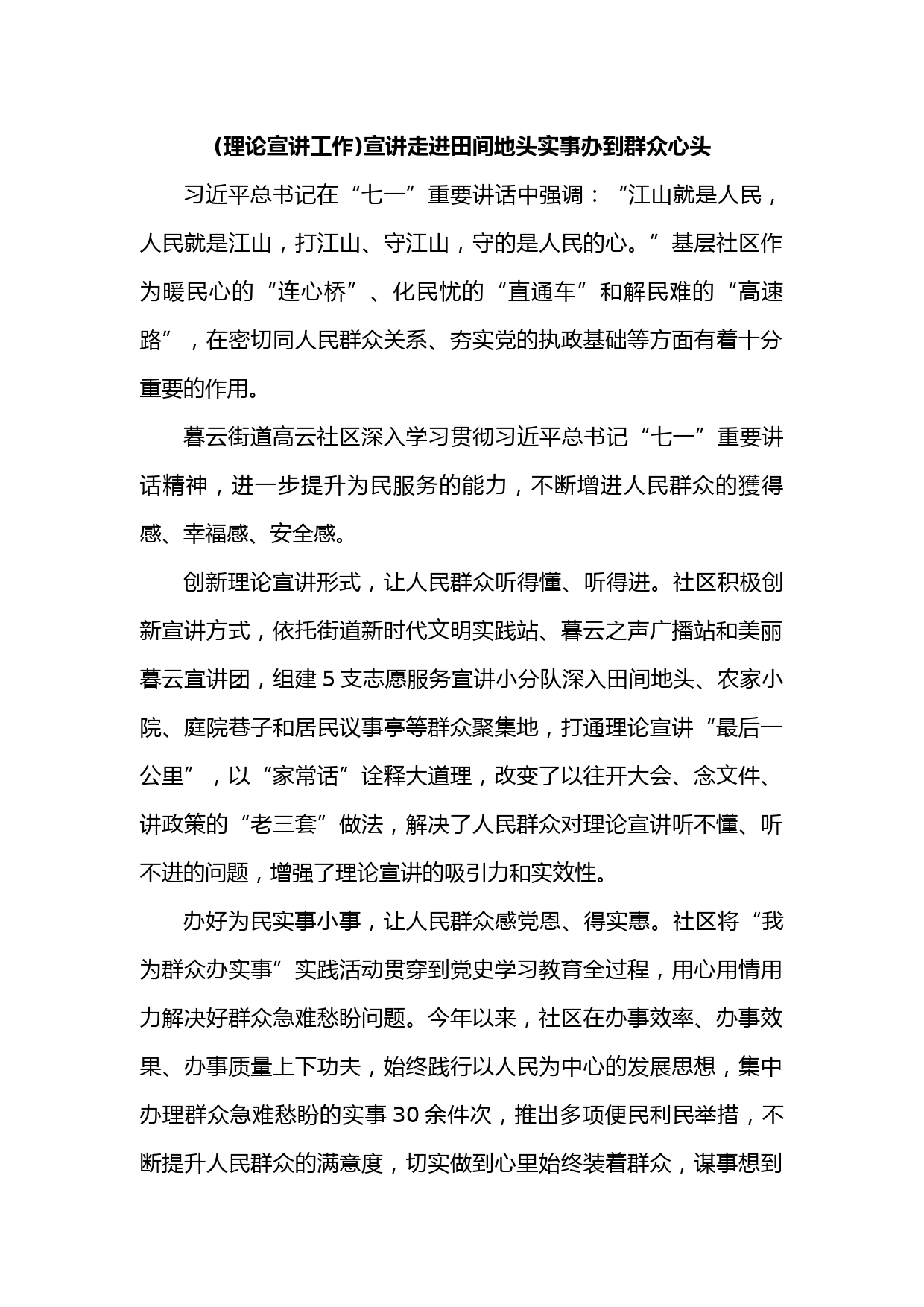 (理论宣讲工作)宣讲走进田间地头实事办到群众心头

习近平总书记在“七一”重要讲话中强调：“江山就是人民，人民就是江山，打江山、守江山，守的是人民的心。”基层社区作为暖民心的“连心桥”、化民忧的“直通车”和解民难的“高速路”，在密切同人民群众关系、夯实党的执政基础等方面有着十分重要的作用。

暮云街道高云社区深入学习贯彻习近平总书记“七一”重要讲话精神，进一步提升为民服务的能力，不断增进人民群众的獲得感、幸福感、安全感。

创新理论宣讲形式，让人民群众听得懂、听得进。社区积极创新宣讲方式，依托街道新时代文明实践站、暮云之声广播站和美丽暮云宣讲团，组建5支志愿服务宣讲小分队深入田间地头、农家小院、庭院巷子和居民议事亭等群众聚集地，打通理论宣讲“最后一公里”，以“家常话”诠释大道理，改变了以往开大会、念文件、讲政策的“老三套”做法，解决了人民群众对理论宣讲听不懂、听不进的问题，增强了理论宣讲的吸引力和实效性。

办好为民实事小事，让人民群众感党恩、得实惠。社区将“我为群众办实事”实践活动贯穿到党史学习教育全过程，用心用情用力解决好群众急难愁盼问题。今年以来，社区在办事效率、办事效果、办事质量上下功夫，始终践行以人民为中心的发展思想，集中办理群众急难愁盼的实事30余件次，推出多项便民利民举措，不断提升人民群众的满意度，切实做到心里始终装着群众，谋事想到